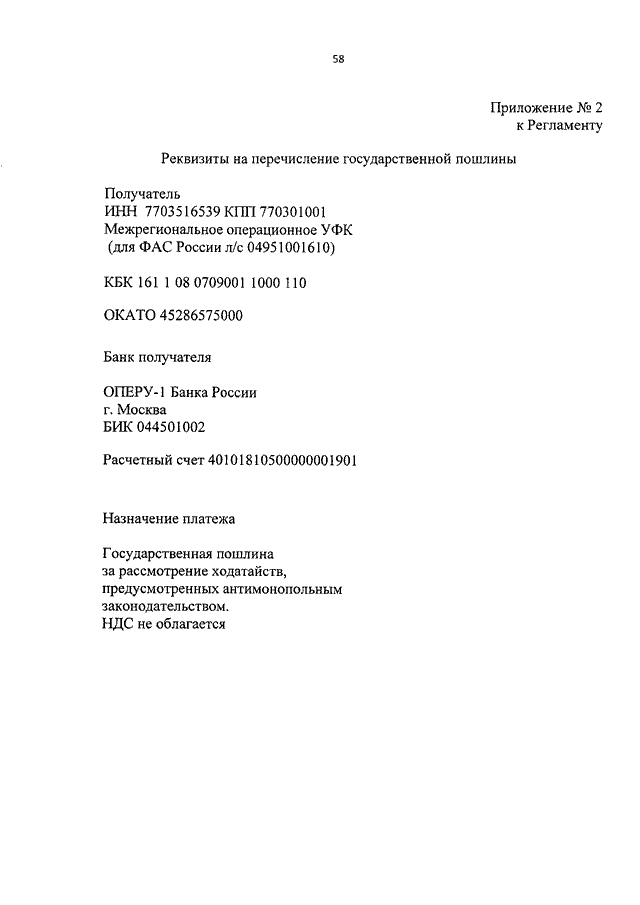 58

Приложение № 2
к Регламенту

Реквизиты на перечисление государственной пошлины

Получатель
ИНН 7703516539 КПП 770301001
Межрегиональное операционное УФК
(для ФАС России л/с 04951001610)

КБК 161 1 08 0709001 1000 110

ОКАТО 45286575000

Банк получателя

ОПЕРУ-1 Банка России
г. Москва
БИК 044501002

Расчетный счет 40101810500000001901

Назначение платежа

Государственная пошлина
за рассмотрение ходатайств,
предусмотренных антимонопольным
законодательством.
НДС не облагается